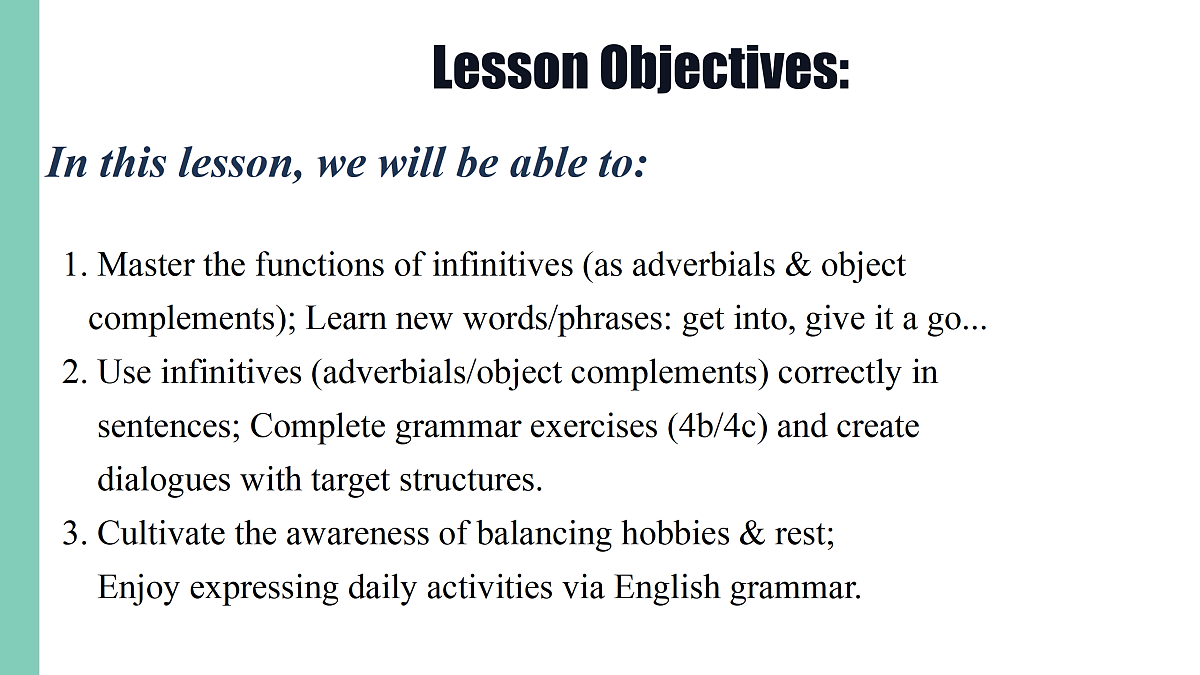 Lesson Objectives:

In this lesson, we will be able to:

1. Master the functions of infinitives (as adverbials & object complements); Learn new words/phrases: get into, give it a go...
2. Use infinitives (adverbials/object complements) correctly in sentences; Complete grammar exercises (4b/4c) and create dialogues with target structures.
3. Cultivate the awareness of balancing hobbies & rest; Enjoy expressing daily activities via English grammar.